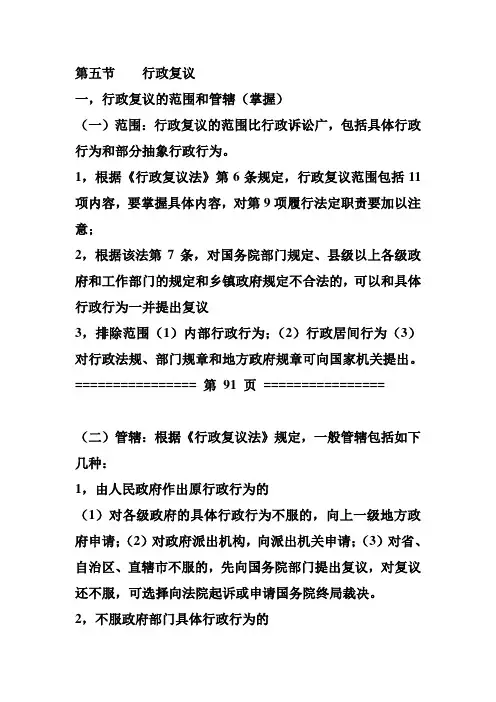 第五节　　行政复议

一，行政复议的范围和管辖（掌握）

（一）范围：行政复议的范围比行政诉讼广，包括具体行政行为和部分抽象行政行为。

1，根据《行政复议法》第 6 条规定，行政复议范围包括 11 项内容，要掌握具体内容，对第 9 项履行法定职责要加以注意；

2，根据该法第 7 条，对国务院部门规定、县级以上各级政府和工作部门的规定和乡镇政府规定不合法的，可以和具体行政行为一并提出复议

3，排除范围（1）内部行政行为；（2）行政居间行为（3）对行政法规、部门规章和地方政府规章可向国家机关提出。

================ 第 91 页 ================

（二）管辖：根据《行政复议法》规定，一般管辖包括如下几种：

1，由人民政府作出原行政行为的

（1）对各级政府的具体行政行为不服的，向上一级地方政府申请；（2）对政府派出机构，向派出机关申请；（3）对省、自治区、直辖市不服的，先向国务院部门提出复议，对复议还不服，可选择向法院起诉或申请国务院终局裁决。

2，不服政府部门具体行政行为的